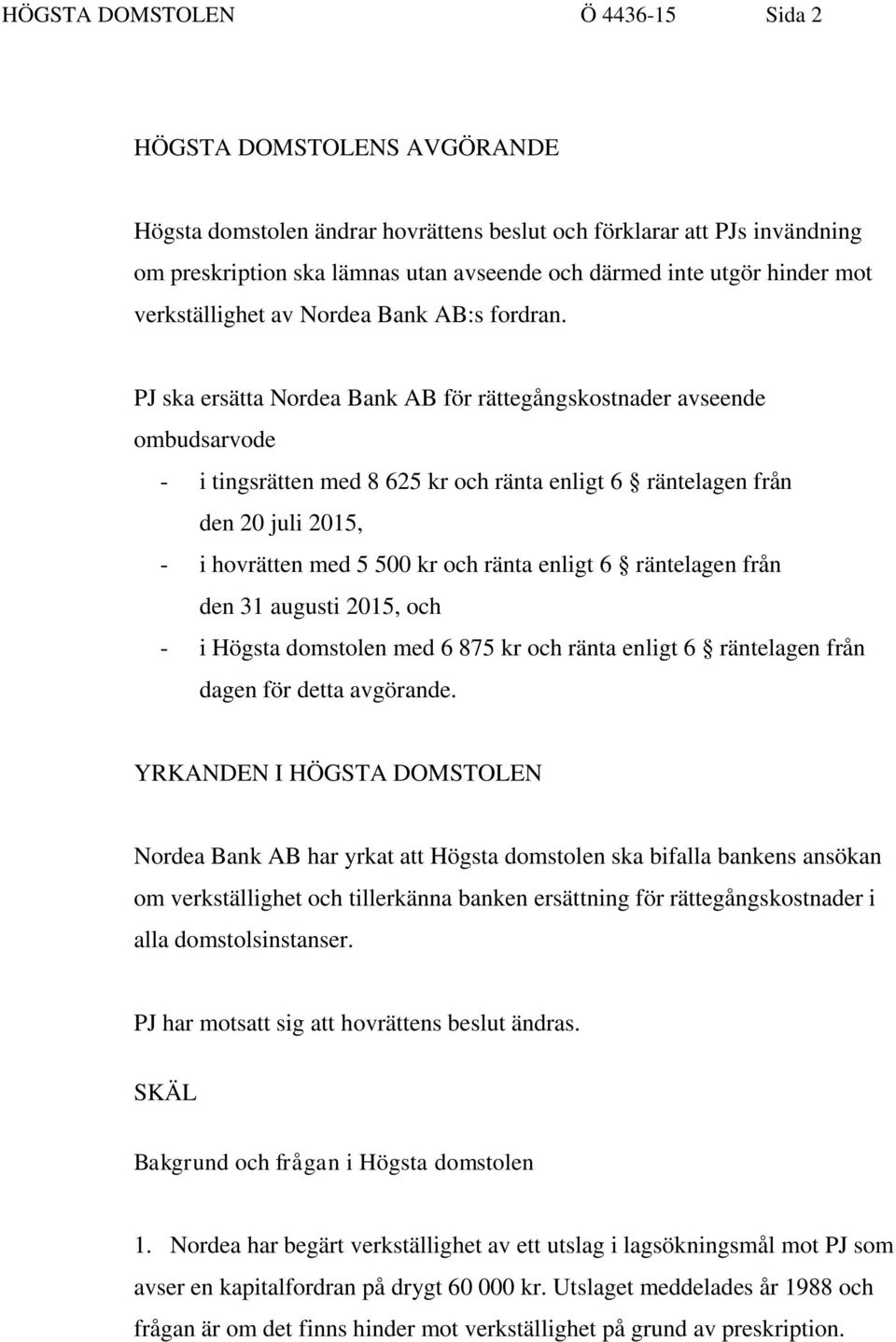 HÖGSTA DOMSTOLEN Ö 4436-15 Sida 2

HÖGSTA DOMSTOLENS AVGÖRANDE

Högsta domstolen ändrar hovrättens beslut och förklarar att PJs invändning om preskription ska lämnas utan avseende och därmed inte utgör hinder mot verkställighet av Nordea Bank AB:s fordran.

PJ ska ersätta Nordea Bank AB för rättegångskostnader avseende ombudsarvode

- i tingsrätten med 8 625 kr och ränta enligt 6 § räntelagen från den 20 juli 2015,
- i hovrätten med 5 500 kr och ränta enligt 6 § räntelagen från den 31 augusti 2015, och
- i Högsta domstolen med 6 875 kr och ränta enligt 6 § räntelagen från dagen för detta avgörande.

YRKANDEN I HÖGSTA DOMSTOLEN

Nordea Bank AB har yrkat att Högsta domstolen ska bifalla bankens ansökan om verkställighet och tillerkänna banken ersättning för rättegångskostnader i alla domstolsinstanser.

PJ har motsatt sig att hovrättens beslut ändras.

SKÄL

Bakgrund och frågan i Högsta domstolen

1. Nordea har begärt verkställighet av ett utslag i lagsökningsmål mot PJ som avser en kapitalfordran på drygt 60 000 kr. Utslaget meddelades år 1988 och frågan är om det finns hinder mot verkställighet på grund av preskription.